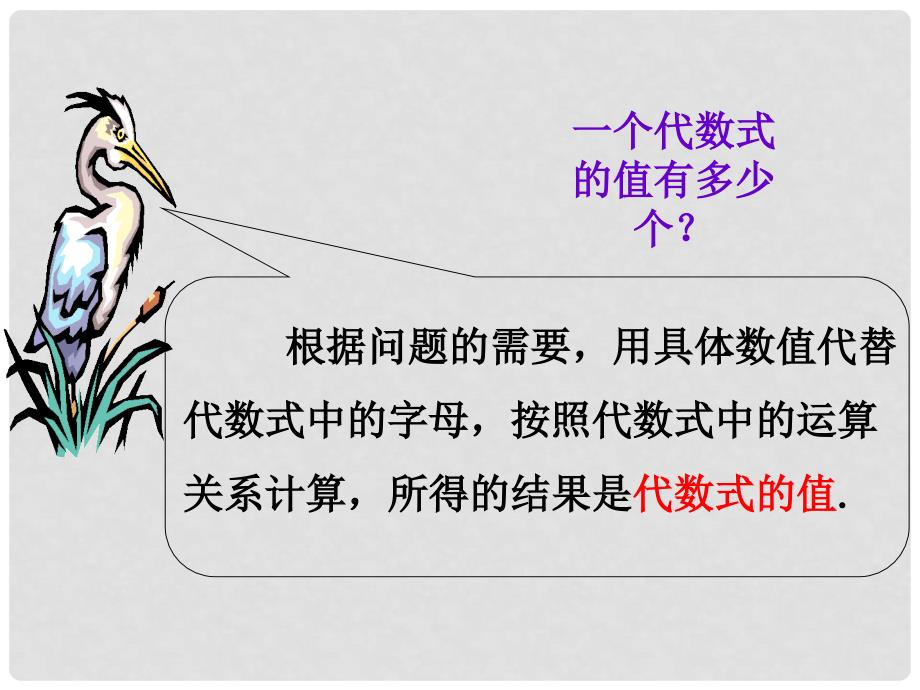 一个代数式的值有多少个？

根据问题的需要，用具体数值代替代数式中的字母，按照代数式中的运算关系计算，所得的结果是代数式的值.